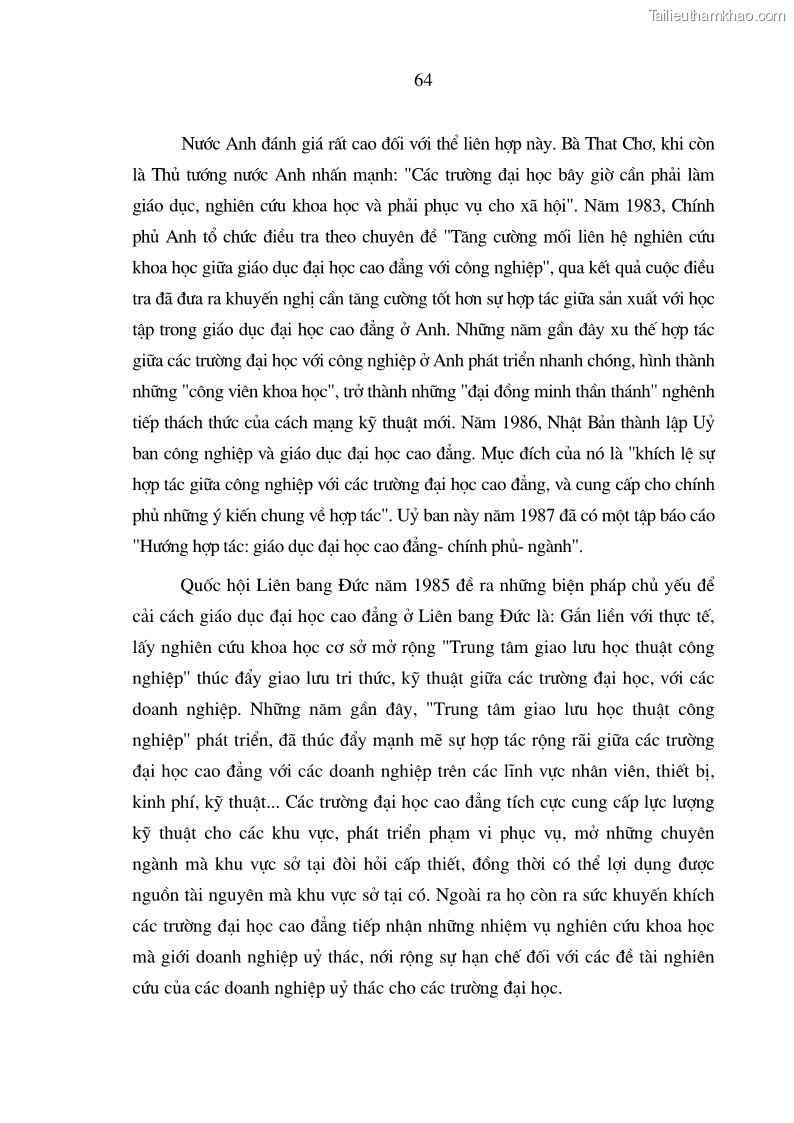 Tailieuthamkhao.com

64

Nước Anh đánh giá rất cao đối với thể liên hợp này. Bà That Chơ, khi còn là Thủ tướng nước Anh nhấn mạnh: "Các trường đại học bây giờ cần phải làm giáo dục, nghiên cứu khoa học và phải phục vụ cho xã hội". Năm 1983, Chính phủ Anh tổ chức điều tra theo chuyên đề "Tăng cường mối liên hệ nghiên cứu khoa học giữa giáo dục đại học cao đẳng với công nghiệp", qua kết quả cuộc điều tra đã đưa ra khuyến nghị cần tăng cường tốt hơn sự hợp tác giữa sản xuất với học tập trong giáo dục đại học cao đẳng ở Anh. Những năm gần đây xu thế hợp tác giữa các trường đại học với công nghiệp ở Anh phát triển nhanh chóng, hình thành những "công viên khoa học", trở thành những "đại đồng minh thần thánh" nghênh tiếp thách thức của cách mạng kỹ thuật mới. Năm 1986, Nhật Bản thành lập Uỷ ban công nghiệp và giáo dục đại học cao đẳng. Mục đích của nó là "khích lệ sự hợp tác giữa công nghiệp với các trường đại học cao đẳng, và cung cấp cho chính phủ những ý kiến chung về hợp tác". Uỷ ban này năm 1987 đã có một tập báo cáo "Hướng hợp tác: giáo dục đại học cao đẳng- chính phủ- ngành".

Quốc hội Liên bang Đức năm 1985 đề ra những biện pháp chủ yếu để cải cách giáo dục đại học cao đẳng ở Liên bang Đức là: Gắn liền với thực tế, lấy nghiên cứu khoa học cơ sở mở rộng "Trung tâm giao lưu học thuật công nghiệp" thúc đẩy giao lưu tri thức, kỹ thuật giữa các trường đại học, với các doanh nghiệp. Những năm gần đây, "Trung tâm giao lưu học thuật công nghiệp" phát triển, đã thúc đẩy mạnh mẽ sự hợp tác rộng rãi giữa các trường đại học cao đẳng với các doanh nghiệp trên các lĩnh vực nhân viên, thiết bị, kinh phí, kỹ thuật... Các trường đại học cao đẳng tích cực cung cấp lực lượng kỹ thuật cho các khu vực, phát triển phạm vi phục vụ, mở những chuyên ngành mà khu vực sở tại đòi hỏi cấp thiết, đồng thời có thể lợi dụng được nguồn tài nguyên mà khu vực sở tại có. Ngoài ra họ còn ra sức khuyến khích các trường đại học cao đẳng tiếp nhận những nhiệm vụ nghiên cứu khoa học mà giới doanh nghiệp uỷ thác, nới rộng sự hạn chế đối với các đề tài nghiên cứu của các doanh nghiệp uỷ thác cho các trường đại học.